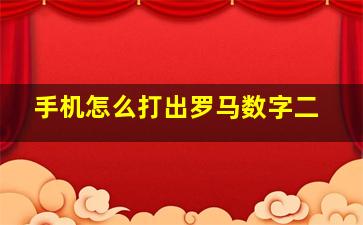 手机怎么打出罗马数字二